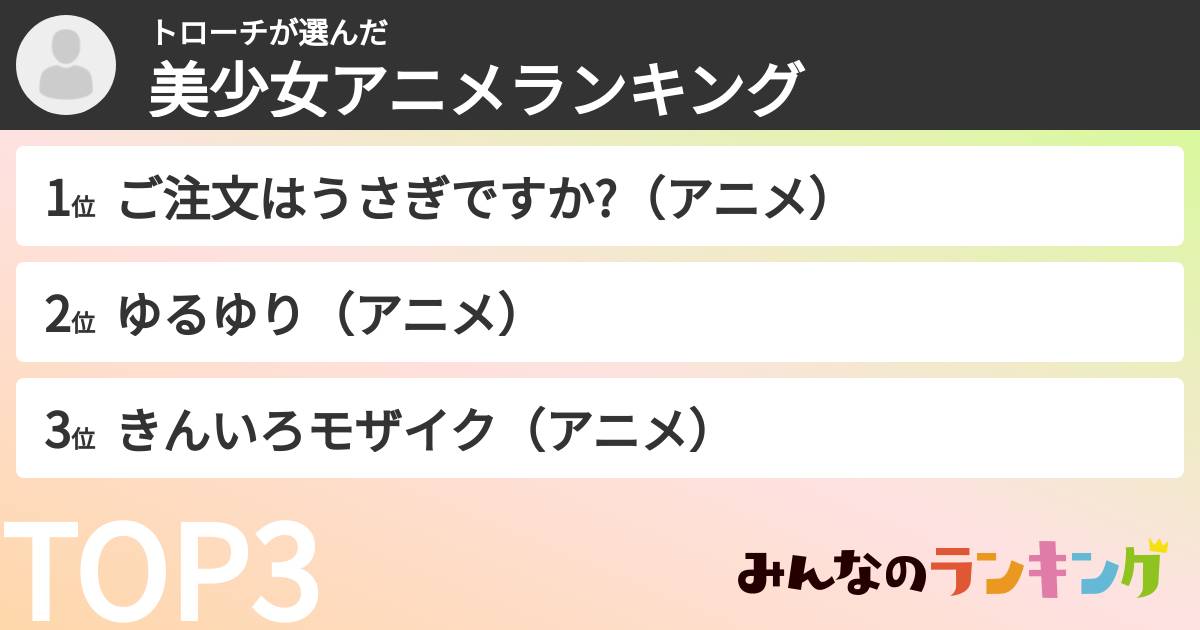 トローチが選んだ
美少女アニメランキング

1位 ご注文はうさぎですか?（アニメ）

2位 ゆるゆり（アニメ）

3位 きんいろモザイク（アニメ）

TOP3

みんなのランキング